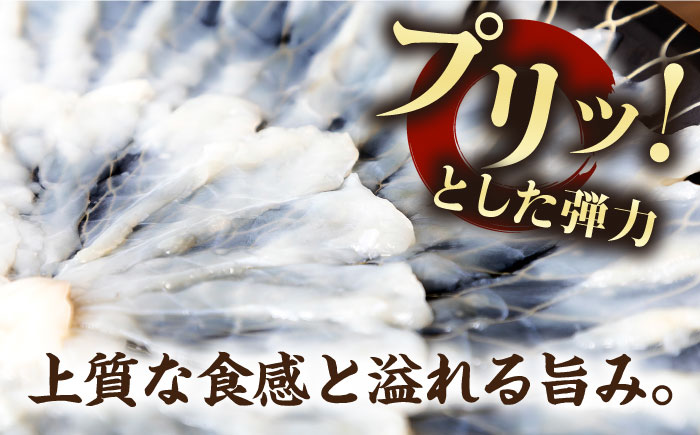 プリッ!
とした弾力

上質な食感と溢れる旨み。